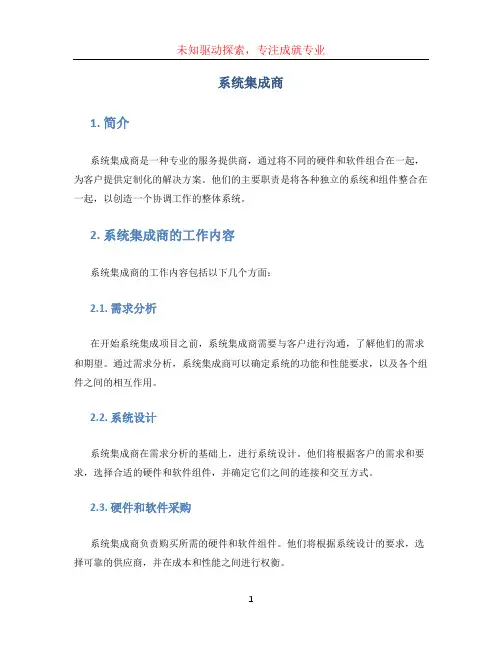 未知驱动探索，专注成就专业

系统集成商

1. 简介

系统集成商是一种专业的服务提供商，通过将不同的硬件和软件组合在一起，为客户提供定制化的解决方案。他们的主要职责是将各种独立的系统和组件整合在一起，以创造一个协调工作的整体系统。

2. 系统集成商的工作内容

系统集成商的工作内容包括以下几个方面：

2.1. 需求分析

在开始系统集成项目之前，系统集成商需要与客户进行沟通，了解他们的需求和期望。通过需求分析，系统集成商可以确定系统的功能和性能要求，以及各个组件之间的相互作用。

2.2. 系统设计

系统集成商在需求分析的基础上，进行系统设计。他们将根据客户的需求和要求，选择合适的硬件和软件组件，并确定它们之间的连接和交互方式。

2.3. 硬件和软件采购

系统集成商负责购买所需的硬件和软件组件。他们将根据系统设计的要求，选择可靠的供应商，并在成本和性能之间进行权衡。

1